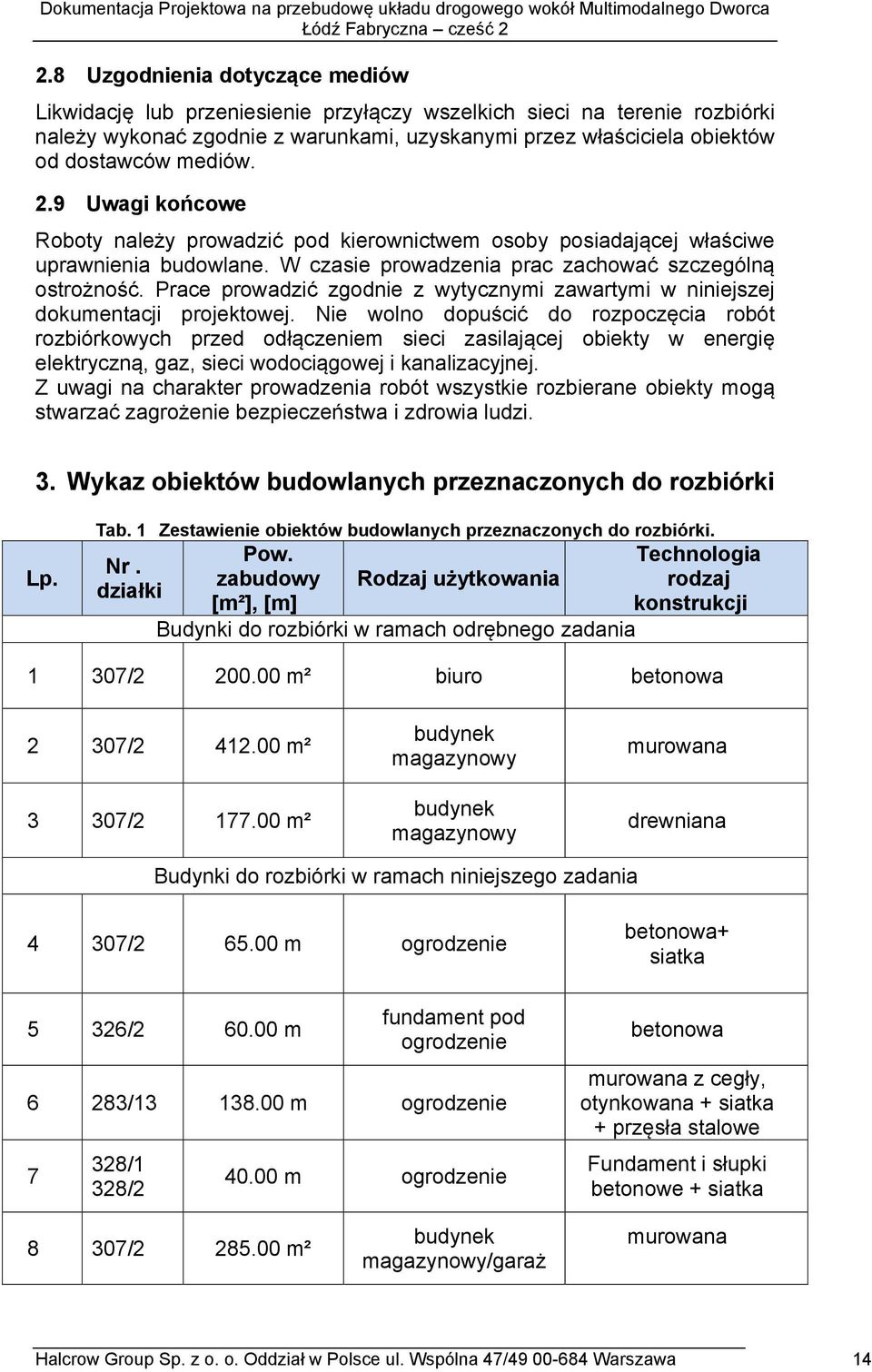 Dokumentacja Projektowa na przebudowę układu drogowego wokół Multimodalnego Dworca Łódź Fabryczna – cześć 2

2.8 Uzgodnienia dotyczące mediów

Likwidację lub przeniesienie przyłączy wszelkich sieci na terenie rozbiórki należy wykonać zgodnie z warunkami, uzyskanymi przez właściciela obiektów od dostawców mediów.

2.9 Uwagi końcowe

Roboty należy prowadzić pod kierownictwem osoby posiadającej właściwe uprawnienia budowlane. W czasie prowadzenia prac zachować szczególną ostrożność. Prace prowadzić zgodnie z wytycznymi zawartymi w niniejszej dokumentacji projektowej. Nie wolno dopuścić do rozpoczęcia robót rozbiórkowych przed odłączeniem sieci zasilającej obiekty w energię elektryczną, gaz, sieci wodociągowej i kanalizacyjnej.
Z uwagi na charakter prowadzenia robót wszystkie rozbierane obiekty mogą stwarzać zagrożenie bezpieczeństwa i zdrowia ludzi.

3. Wykaz obiektów budowlanych przeznaczonych do rozbiórki

Tab. 1 Zestawienie obiektów budowlanych przeznaczonych do rozbiórki.

| Lp. | Nr . działki | Pow. zabudowy [m²], [m] | Rodzaj użytkowania | Technologia rodzaj konstrukcji |
|---|---|---|---|---|
| Budynki do rozbiórki w ramach odrębnego zadania | | | | |
| 1 | 307/2 | 200.00 m² | biuro | betonowa |
| 2 | 307/2 | 412.00 m² | budynek magazynowy | murowana |
| 3 | 307/2 | 177.00 m² | budynek magazynowy | drewniana |
| Budynki do rozbiórki w ramach niniejszego zadania | | | | |
| 4 | 307/2 | 65.00 m | ogrodzenie | betonowa+ siatka |
| 5 | 326/2 | 60.00 m | fundament pod ogrodzenie | betonowa |
| 6 | 283/13 | 138.00 m | ogrodzenie | murowana z cegły, otynkowana + siatka + przęsła stalowe |
| 7 | 328/1 328/2 | 40.00 m | ogrodzenie | Fundament i słupki betonowe + siatka |
| 8 | 307/2 | 285.00 m² | budynek magazynowy/garaż | murowana |

Halcrow Group Sp. z o. o. Oddział w Polsce ul. Wspólna 47/49 00-684 Warszawa 14